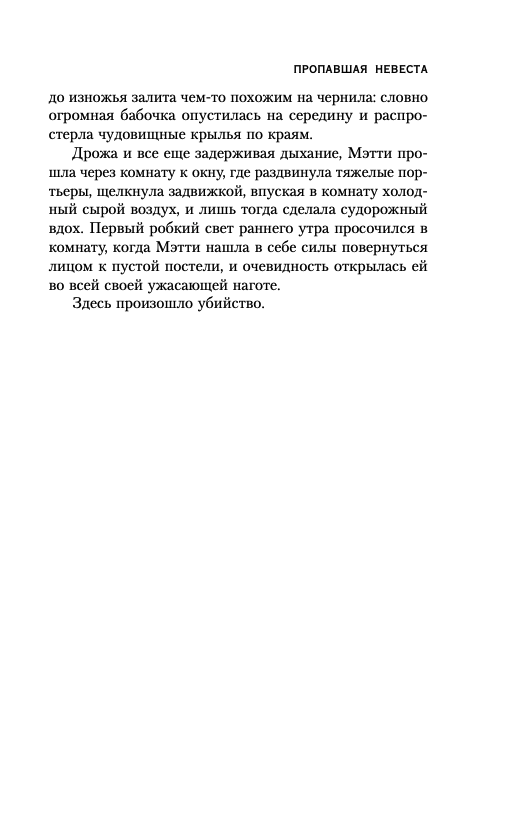 ПРОПАВШАЯ НЕВЕСТА

до изножья залита чем-то похожим на чернила: словно огромная бабочка опустилась на середину и распростерла чудовищные крылья по краям.

Дрожа и все еще задерживая дыхание, Мэтти прошла через комнату к окну, где раздвинула тяжелые портьеры, щелкнула задвижкой, впуская в комнату холодный сырой воздух, и лишь тогда сделала судорожный вдох. Первый робкий свет раннего утра просочился в комнату, когда Мэтти нашла в себе силы повернуться лицом к пустой постели, и очевидность открылась ей во всей своей ужасающей наготе.

Здесь произошло убийство.